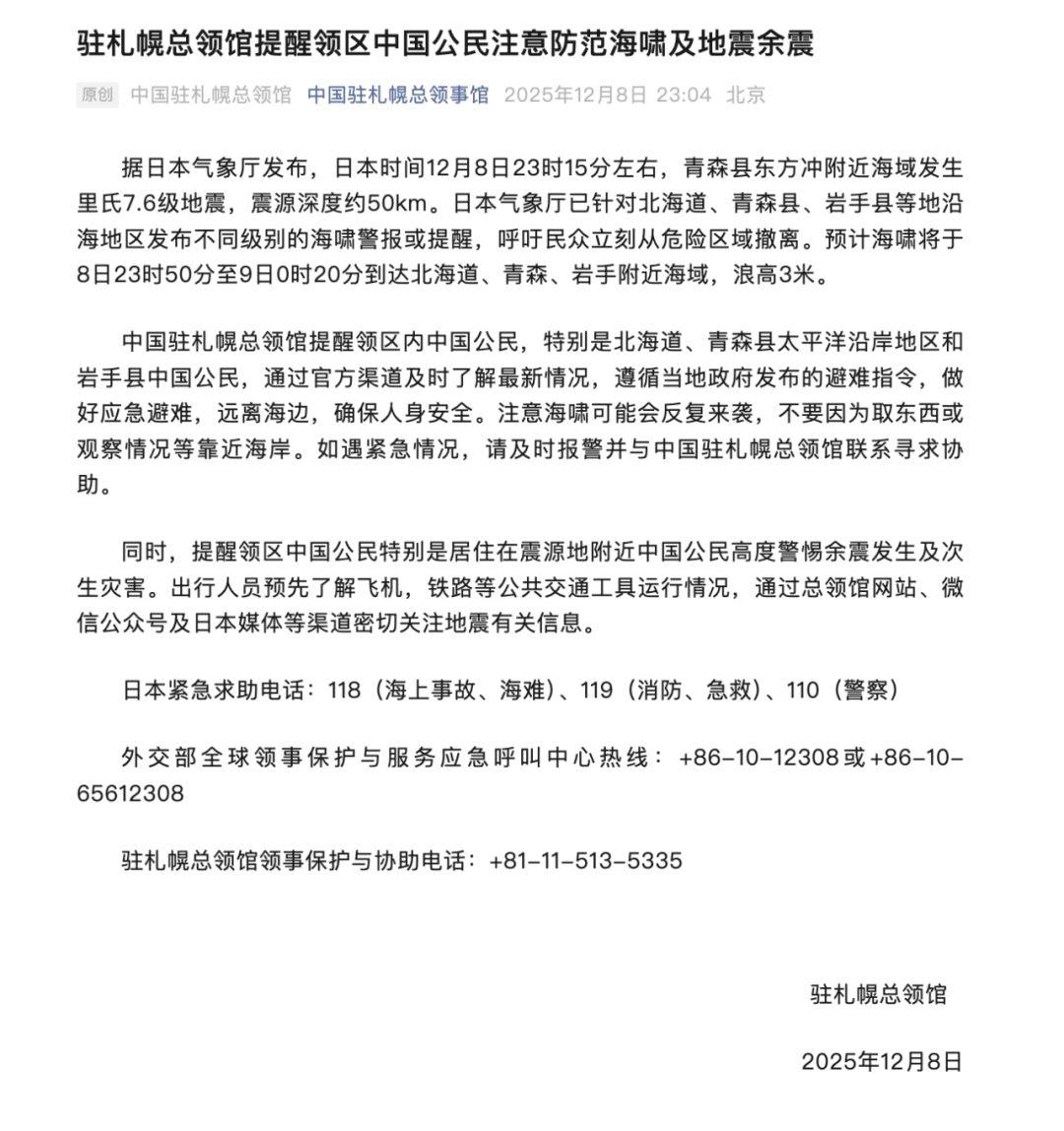 驻札幌总领馆提醒领区中国公民注意防范海啸及地震余震

原创 中国驻札幌总领馆 中国驻札幌总领事馆 2025年12月8日 23:04 北京

据日本气象厅发布，日本时间12月8日23时15分左右，青森县东方冲附近海域发生里氏7.6级地震，震源深度约50km。日本气象厅已针对北海道、青森县、岩手县等地沿海地区发布不同级别的海啸警报或提醒，呼吁民众立刻从危险区域撤离。预计海啸将于8日23时50分至9日0时20分到达北海道、青森、岩手附近海域，浪高3米。

中国驻札幌总领馆提醒领区内中国公民，特别是北海道、青森县太平洋沿岸地区和岩手县中国公民，通过官方渠道及时了解最新情况，遵循当地政府发布的避难指令，做好应急避难，远离海边，确保人身安全。注意海啸可能会反复来袭，不要因为取东西或观察情况等靠近海岸。如遇紧急情况，请及时报警并与中国驻札幌总领馆联系寻求协助。

同时，提醒领区中国公民特别是居住在震源地附近中国公民高度警惕余震发生及次生灾害。出行人员预先了解飞机，铁路等公共交通工具运行情况，通过总领馆网站、微信公众号及日本媒体等渠道密切关注地震有关信息。

日本紧急求助电话：118（海上事故、海难）、119（消防、急救）、110（警察）

外交部全球领事保护与服务应急呼叫中心热线：+86-10-12308或+86-10-65612308

驻札幌总领馆领事保护与协助电话：+81-11-513-5335

驻札幌总领馆

2025年12月8日